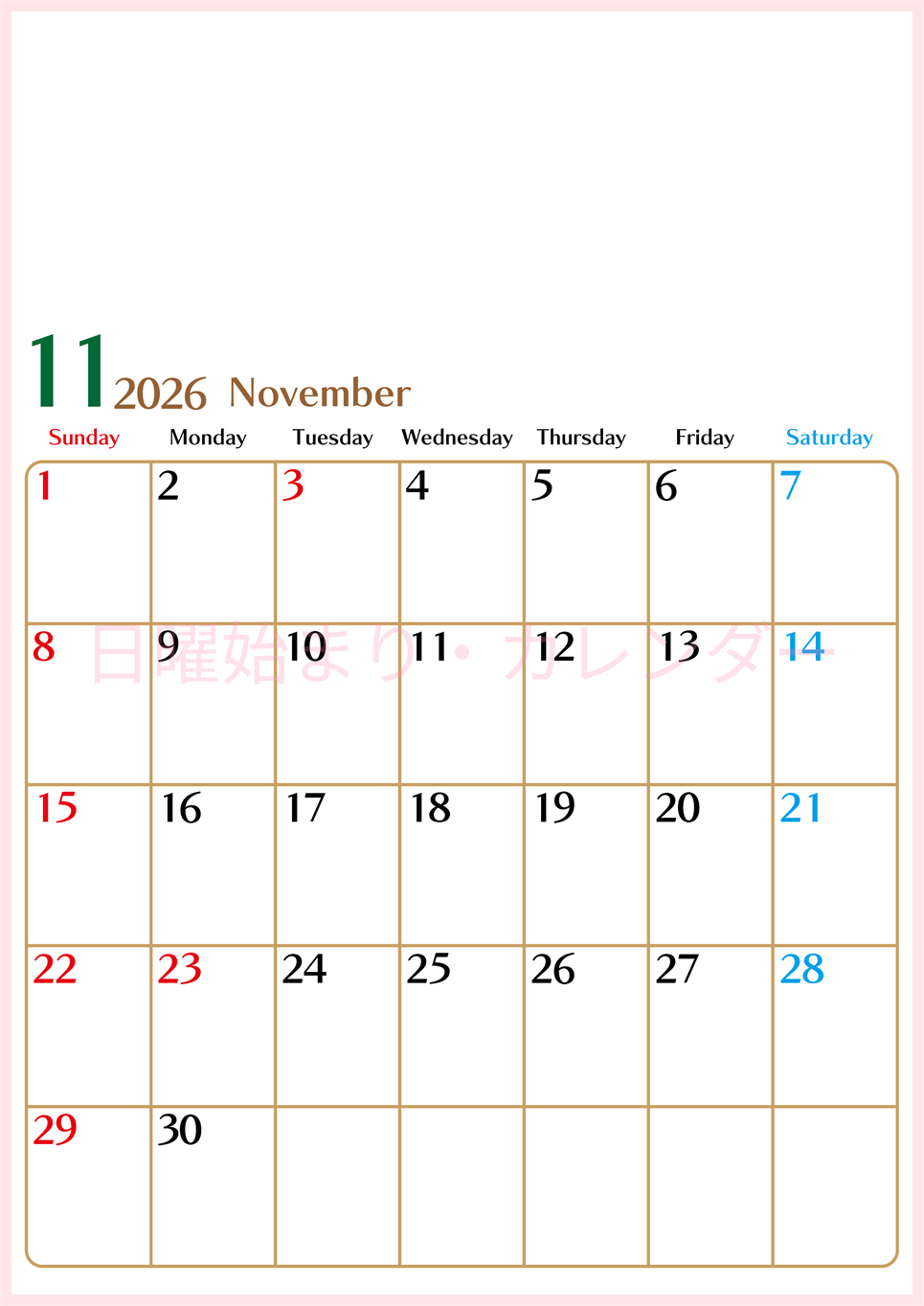 11 2026 November

| Sunday | Monday | Tuesday | Wednesday | Thursday | Friday | Saturday |
|---|---|---|---|---|---|---|
| 1 | 2 | 3 | 4 | 5 | 6 | 7 |
| 8 | 9 | 10 | 11 | 12 | 13 | 14 |
| 15 | 16 | 17 | 18 | 19 | 20 | 21 |
| 22 | 23 | 24 | 25 | 26 | 27 | 28 |
| 29 | 30 | | | | | |

日曜始まり・カレンダー